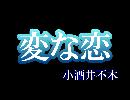 変な恋

小酒井不木